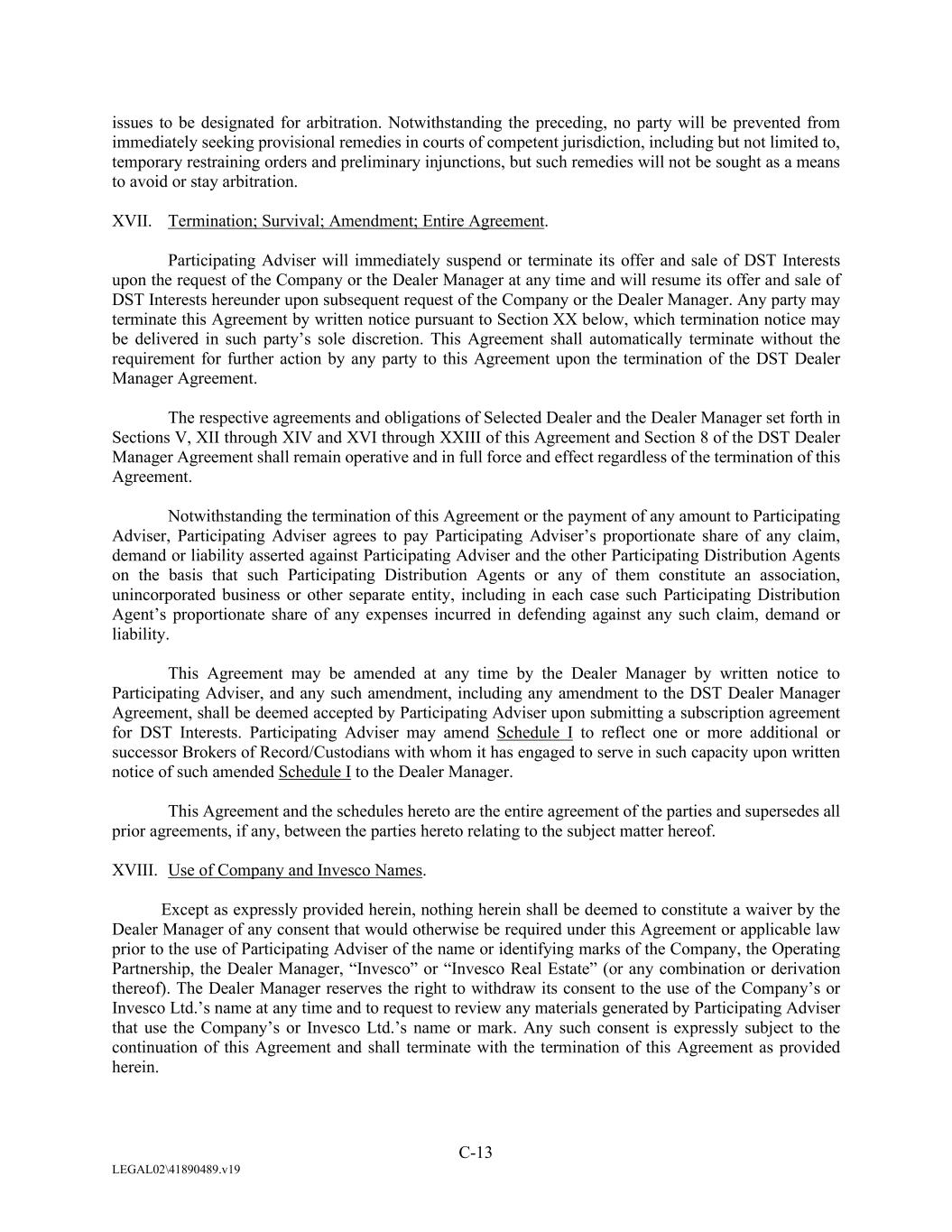 issues to be designated for arbitration. Notwithstanding the preceding, no party will be prevented from immediately seeking provisional remedies in courts of competent jurisdiction, including but not limited to, temporary restraining orders and preliminary injunctions, but such remedies will not be sought as a means to avoid or stay arbitration.

XVII. Termination; Survival; Amendment; Entire Agreement.

Participating Adviser will immediately suspend or terminate its offer and sale of DST Interests upon the request of the Company or the Dealer Manager at any time and will resume its offer and sale of DST Interests hereunder upon subsequent request of the Company or the Dealer Manager. Any party may terminate this Agreement by written notice pursuant to Section XX below, which termination notice may be delivered in such party's sole discretion. This Agreement shall automatically terminate without the requirement for further action by any party to this Agreement upon the termination of the DST Dealer Manager Agreement.

The respective agreements and obligations of Selected Dealer and the Dealer Manager set forth in Sections V, XII through XIV and XVI through XXIII of this Agreement and Section 8 of the DST Dealer Manager Agreement shall remain operative and in full force and effect regardless of the termination of this Agreement.

Notwithstanding the termination of this Agreement or the payment of any amount to Participating Adviser, Participating Adviser agrees to pay Participating Adviser's proportionate share of any claim, demand or liability asserted against Participating Adviser and the other Participating Distribution Agents on the basis that such Participating Distribution Agents or any of them constitute an association, unincorporated business or other separate entity, including in each case such Participating Distribution Agent's proportionate share of any expenses incurred in defending against any such claim, demand or liability.

This Agreement may be amended at any time by the Dealer Manager by written notice to Participating Adviser, and any such amendment, including any amendment to the DST Dealer Manager Agreement, shall be deemed accepted by Participating Adviser upon submitting a subscription agreement for DST Interests. Participating Adviser may amend Schedule I to reflect one or more additional or successor Brokers of Record/Custodians with whom it has engaged to serve in such capacity upon written notice of such amended Schedule I to the Dealer Manager.

This Agreement and the schedules hereto are the entire agreement of the parties and supersedes all prior agreements, if any, between the parties hereto relating to the subject matter hereof.

XVIII. Use of Company and Invesco Names.

Except as expressly provided herein, nothing herein shall be deemed to constitute a waiver by the Dealer Manager of any consent that would otherwise be required under this Agreement or applicable law prior to the use of Participating Adviser of the name or identifying marks of the Company, the Operating Partnership, the Dealer Manager, "Invesco" or "Invesco Real Estate" (or any combination or derivation thereof). The Dealer Manager reserves the right to withdraw its consent to the use of the Company's or Invesco Ltd.'s name at any time and to request to review any materials generated by Participating Adviser that use the Company's or Invesco Ltd.'s name or mark. Any such consent is expressly subject to the continuation of this Agreement and shall terminate with the termination of this Agreement as provided herein.

C-13

LEGAL02\41890489.v19